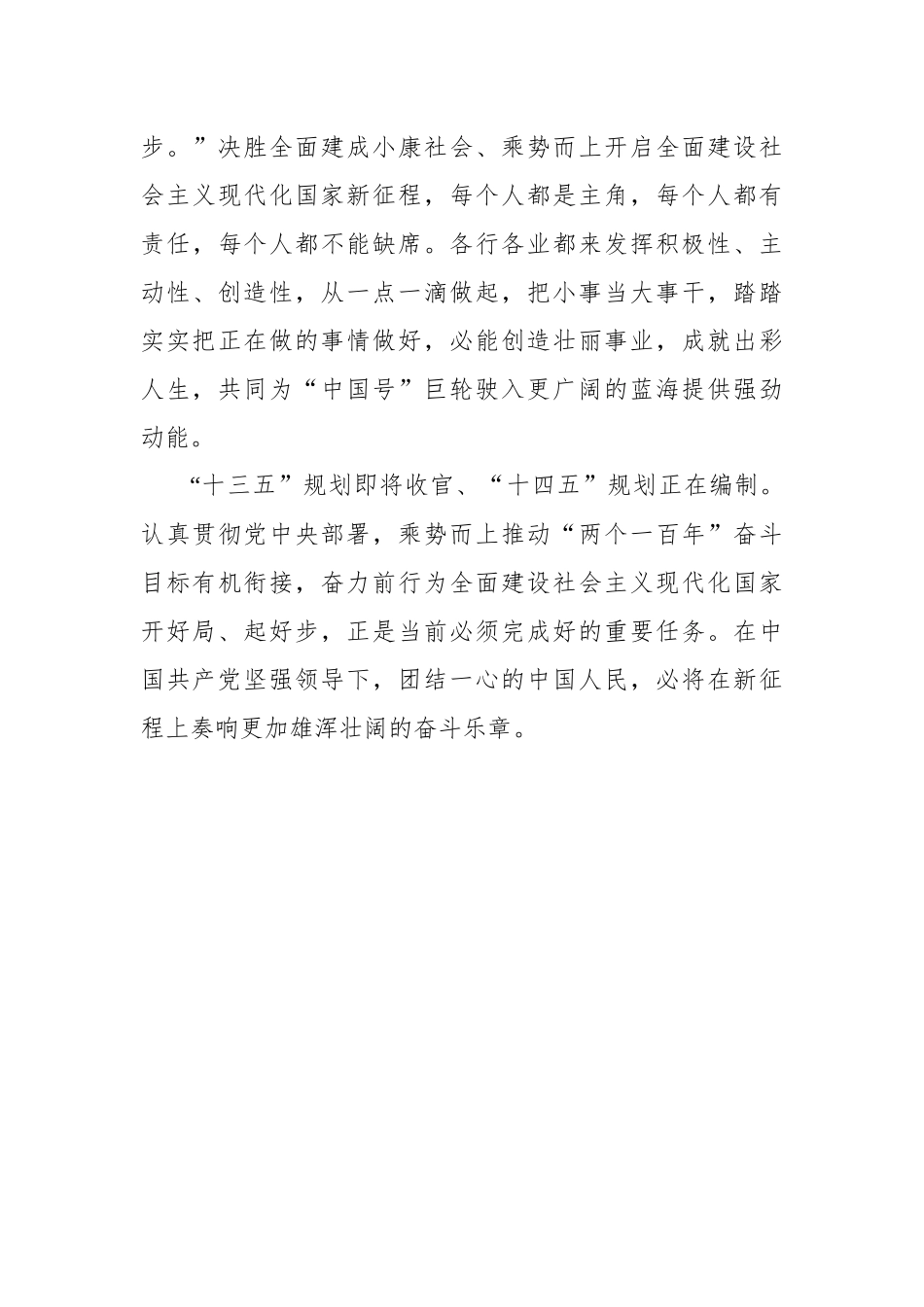 步。”决胜全面建成小康社会、乘势而上开启全面建设社会主义现代化国家新征程，每个人都是主角，每个人都有责任，每个人都不能缺席。各行各业都来发挥积极性、主动性、创造性，从一点一滴做起，把小事当大事干，踏踏实实把正在做的事情做好，必能创造壮丽事业，成就出彩人生，共同为“中国号”巨轮驶入更广阔的蓝海提供强劲动能。

“十三五”规划即将收官、“十四五”规划正在编制。认真贯彻党中央部署，乘势而上推动“两个一百年”奋斗目标有机衔接，奋力前行为全面建设社会主义现代化国家开好局、起好步，正是当前必须完成好的重要任务。在中国共产党坚强领导下，团结一心的中国人民，必将在新征程上奏响更加雄浑壮阔的奋斗乐章。